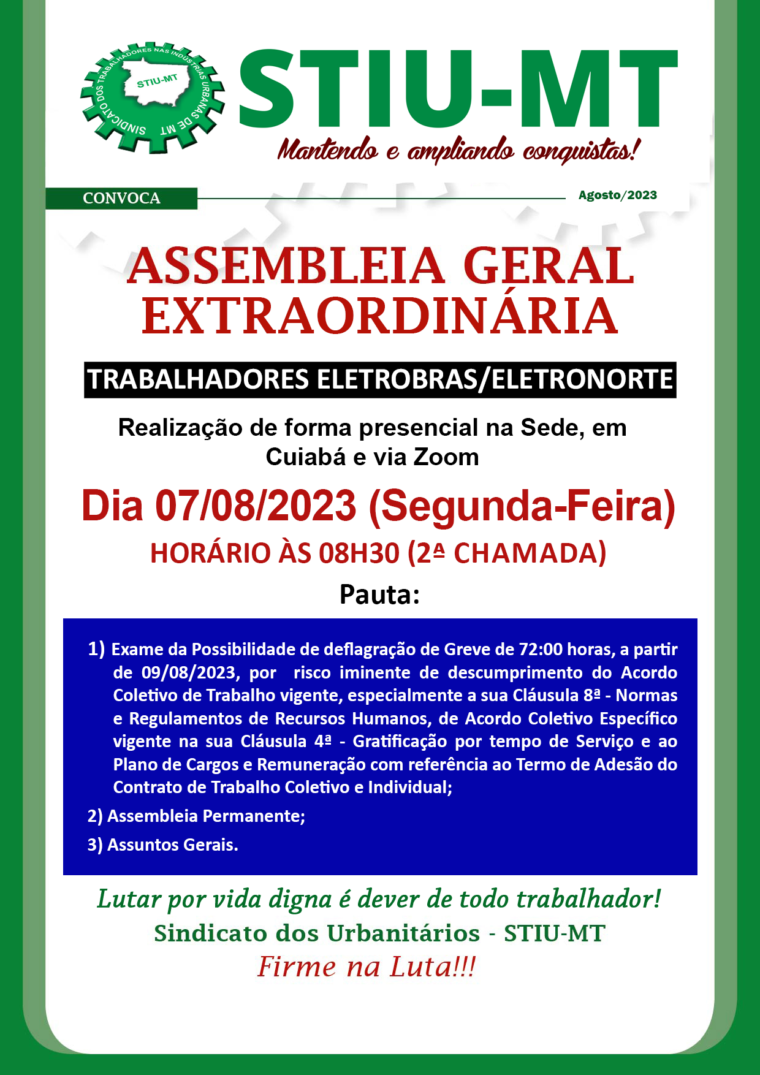 SINDICATO DOS TRABALHADORES NAS INDÚSTRIAS URBANAS DE MT
STIU-MT

STIU-MT
Mantendo e ampliando conquistas!

CONVOCA

Agosto/2023

ASSEMBLEIA GERAL EXTRAORDINÁRIA

TRABALHADORES ELETROBRAS/ELETRONORTE

Realização de forma presencial na Sede, em Cuiabá e via Zoom

Dia 07/08/2023 (Segunda-Feira)

HORÁRIO ÀS 08H30 (2ª CHAMADA)

Pauta:

1) Exame da Possibilidade de deflagração de Greve de 72:00 horas, a partir de 09/08/2023, por risco iminente de descumprimento do Acordo Coletivo de Trabalho vigente, especialmente a sua Cláusula 8ª - Normas e Regulamentos de Recursos Humanos, de Acordo Coletivo Específico vigente na sua Cláusula 4ª - Gratificação por tempo de Serviço e ao Plano de Cargos e Remuneração com referência ao Termo de Adesão do Contrato de Trabalho Coletivo e Individual;

2) Assembleia Permanente;

3) Assuntos Gerais.

Lutar por vida digna é dever de todo trabalhador!
Sindicato dos Urbanitários - STIU-MT
Firme na Luta!!!